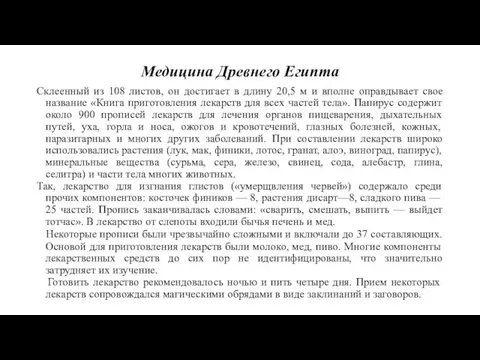 Медицина Древнего Египта

Склеенный из 108 листов, он достигает в длину 20,5 м и вполне оправдывает свое название «Книга приготовления лекарств для всех частей тела». Папирус содержит около 900 прописей лекарств для лечения органов пищеварения, дыхательных путей, уха, горла и носа, ожогов и кровотечений, глазных болезней, кожных, паразитарных и многих других заболеваний. При составлении лекарств широко использовались растения (лук, мак, финики, лотос, гранат, алоэ, виноград, папирус), минеральные вещества (сурьма, сера, железо, свинец, сода, алебастр, глина, селитра) и части тела многих животных.

Так, лекарство для изгнания глистов («умерщвления червей») содержало среди прочих компонентов: косточек фиников — 8, растения дисарт—8, сладкого пива — 25 частей. Пропись заканчивалась словами: «сварить, смешать, выпить — выйдет тотчас». В лекарство от слепоты входили бычья печень и мед.

Некоторые прописи были чрезвычайно сложными и включали до 37 составляющих. Основой для приготовления лекарств были молоко, мед, пиво. Многие компоненты лекарственных средств до сих пор не идентифицированы, что значительно затрудняет их изучение.

Готовить лекарство рекомендовалось ночью и пить четыре дня. Прием некоторых лекарств сопровождался магическими обрядами в виде заклинаний и заговоров.